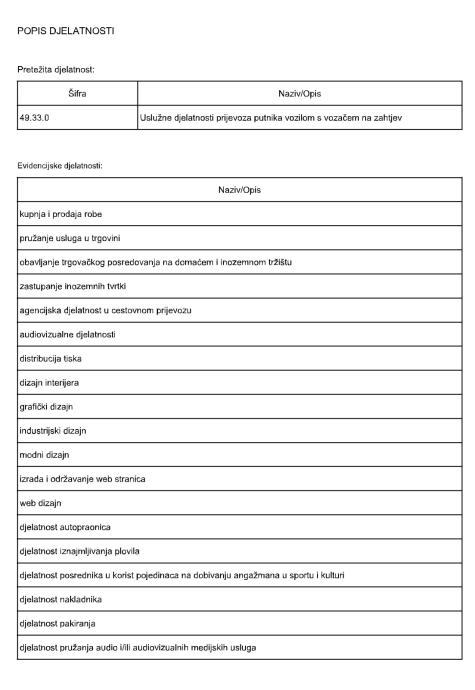 POPIS DJELATNOSTI

Pretežita djelatnost:

| Šifra | Naziv/Opis |
|---|---|
| 49.33.0 | Uslužne djelatnosti prijevoza putnika vozilom s vozačem na zahtjev |

Evidencijske djelatnosti:

| Naziv/Opis |
|---|
| kupnja i prodaja robe |
| pružanje usluga u trgovini |
| obavljanje trgovačkog posredovanja na domaćem i inozemnom tržištu |
| zastupanje inozemnih tvrtki |
| agencijska djelatnost u cestovnom prijevozu |
| audiovizualne djelatnosti |
| distribucija tiska |
| dizajn interijera |
| grafički dizajn |
| industrijski dizajn |
| modni dizajn |
| izrada i održavanje web stranica |
| web dizajn |
| djelatnost autopraonica |
| djelatnost iznajmljivanja plovila |
| djelatnost posrednika u korist pojedinaca na dobivanju angažmana u sportu i kulturi |
| djelatnost nakladnika |
| djelatnost pakiranja |
| djelatnost pružanja audio i/ili audiovizualnih medijskih usluga |